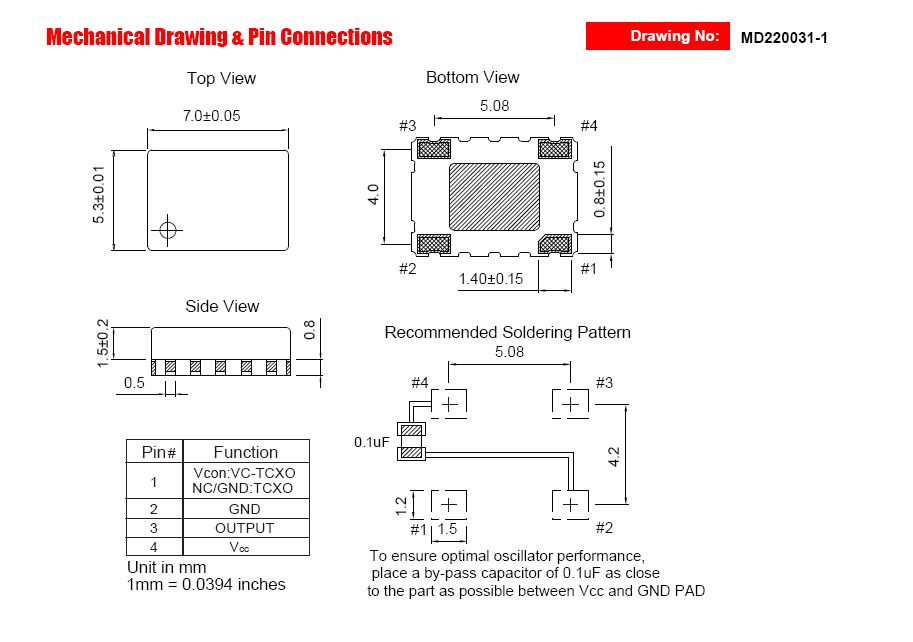 Mechanical Drawing & Pin Connections

Drawing No: MD220031-1

Top View

7.0±0.05

5.3±0.01

Bottom View

5.08

#3

#4

4.0

0.8±0.15

#2

#1

1.40±0.15

Side View

1.5±0.2

0.8

0.5

Recommended Soldering Pattern

5.08

#4

#3

0.1uF

4.2

1.2

#1

1.5

#2

| Pin# | Function |
|---|---|
| 1 | Vcon:VC-TCXO NC/GND:TCXO |
| 2 | GND |
| 3 | OUTPUT |
| 4 | $V_{cc}$ |

Unit in mm
1mm = 0.0394 inches

To ensure optimal oscillator performance, place a by-pass capacitor of 0.1uF as close to the part as possible between Vcc and GND PAD